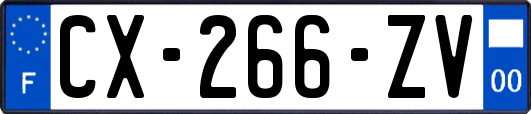 F
CX-266-ZV
00